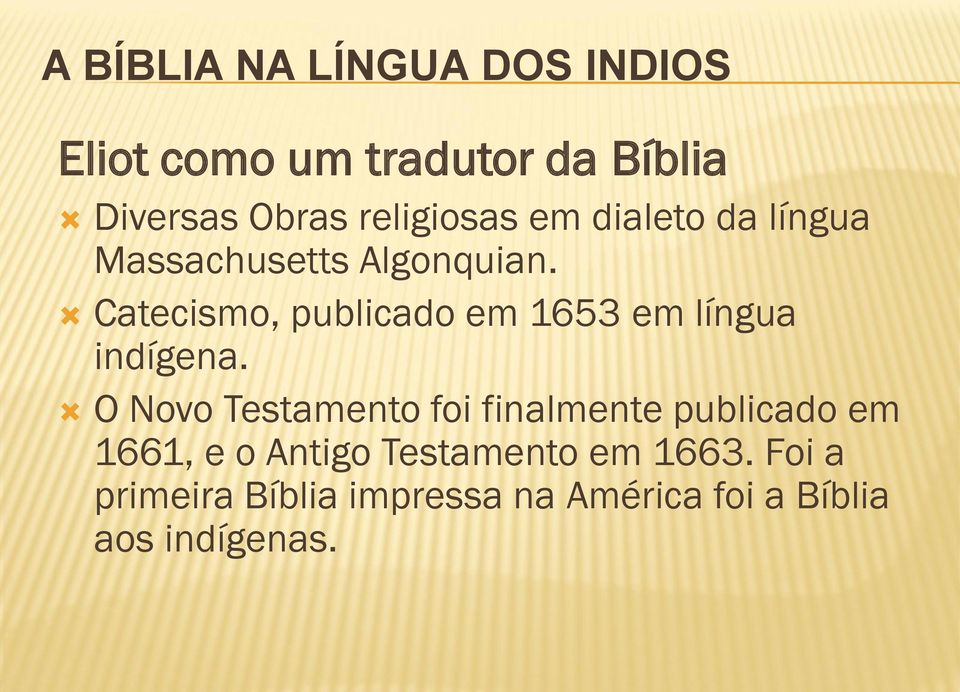 A BÍBLIA NA LÍNGUA DOS INDIOS

Eliot como um tradutor da Bíblia

Diversas Obras religiosas em dialeto da língua Massachusetts Algonquian.

Catecismo, publicado em 1653 em língua indígena.

O Novo Testamento foi finalmente publicado em 1661, e o Antigo Testamento em 1663. Foi a primeira Bíblia impressa na América foi a Bíblia aos indígenas.